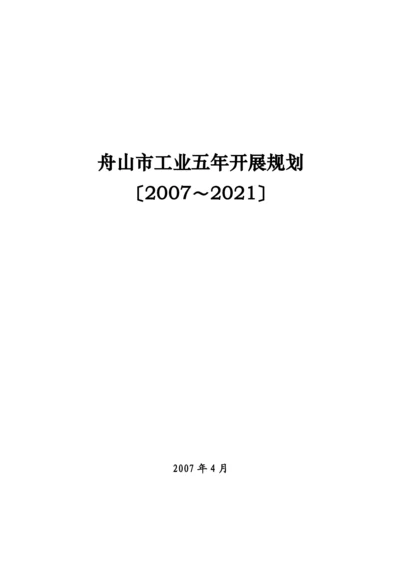 舟山市工业五年开展规划
〔2007～2021〕

2007 年 4 月